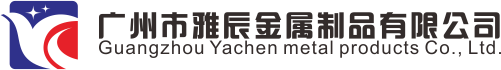 广州市雅辰金属制品有限公司
Guangzhou Yachen metal products Co., Ltd.